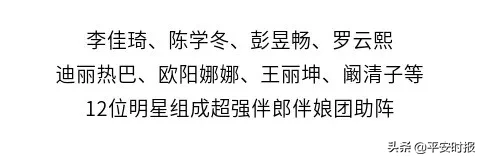 李佳琦、陈学冬、彭昱畅、罗云熙
迪丽热巴、欧阳娜娜、王丽坤、阚清子等
12位明星组成超强伴郎伴娘团助阵

头条 @平安时报